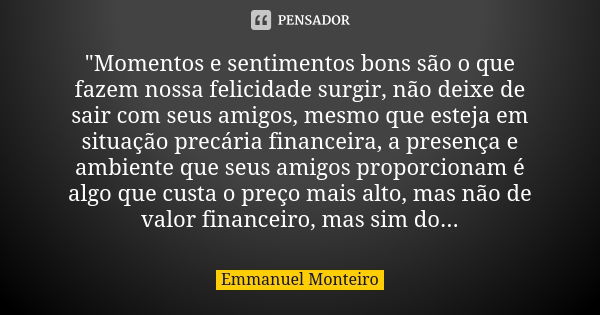 PENSADOR

"Momentos e sentimentos bons são o que fazem nossa felicidade surgir, não deixe de sair com seus amigos, mesmo que esteja em situação precária financeira, a presença e ambiente que seus amigos proporcionam é algo que custa o preço mais alto, mas não de valor financeiro, mas sim do...

Emmanuel Monteiro